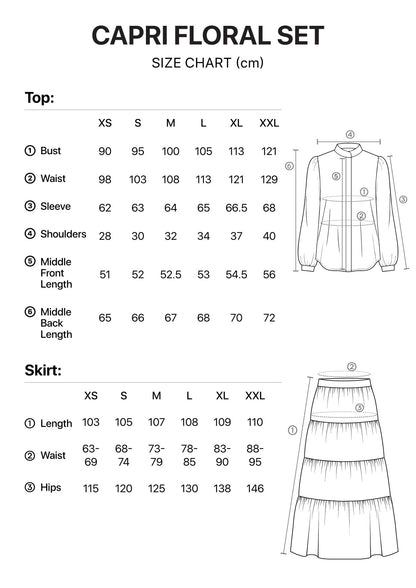 CAPRI FLORAL SET

SIZE CHART (cm)

Top:

| | XS | S | M | L | XL | XXL |
|---|---|---|---|---|---|---|
| ① Bust | 90 | 95 | 100 | 105 | 113 | 121 |
| ② Waist | 98 | 103 | 108 | 113 | 121 | 129 |
| ③ Sleeve | 62 | 63 | 64 | 65 | 66.5 | 68 |
| ④ Shoulders | 28 | 30 | 32 | 34 | 37 | 40 |
| ⑤ Middle Front Length | 51 | 52 | 52.5 | 53 | 54.5 | 56 |
| ⑥ Middle Back Length | 65 | 66 | 67 | 68 | 70 | 72 |

④ ⑥ ⑤ ① ② ③

Skirt:

| | XS | S | M | L | XL | XXL |
|---|---|---|---|---|---|---|
| ① Length | 103 | 105 | 107 | 108 | 109 | 110 |
| ② Waist | 63-69 | 68-74 | 73-79 | 78-85 | 83-90 | 88-95 |
| ③ Hips | 115 | 120 | 125 | 130 | 138 | 146 |

② ③ ①